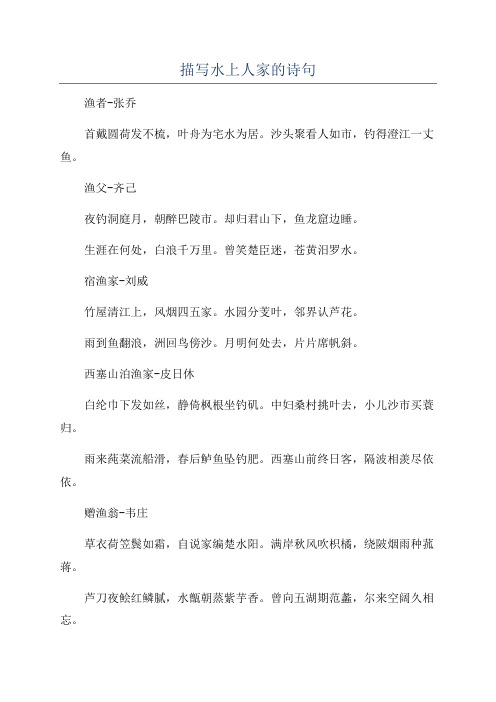 描写水上人家的诗句

渔者-张乔

首戴圆荷发不梳，叶舟为宅水为居。沙头聚看人如市，钓得澄江一丈鱼。

渔父-齐己

夜钓洞庭月，朝醉巴陵市。却归君山下，鱼龙窟边睡。

生涯在何处，白浪千万里。曾笑楚臣迷，苍黄汨罗水。

宿渔家-刘威

竹屋清江上，风烟四五家。水园分芰叶，邻界认芦花。

雨到鱼翻浪，洲回鸟傍沙。月明何处去，片片席帆斜。

西塞山泊渔家-皮日休

白纶巾下发如丝，静倚枫根坐钓矶。中妇桑村挑叶去，小儿沙市买蓑归。

雨来莼菜流船滑，春后鲈鱼坠钓肥。西塞山前终日客，隔波相羡尽依依。

赠渔翁-韦庄

草衣荷笠鬓如霜，自说家编楚水阳。满岸秋风吹枳橘，绕陂烟雨种菰蒋。

芦刀夜鲙红鳞腻，水甑朝蒸紫芋香。曾向五湖期范蠡，尔来空阔久相忘。